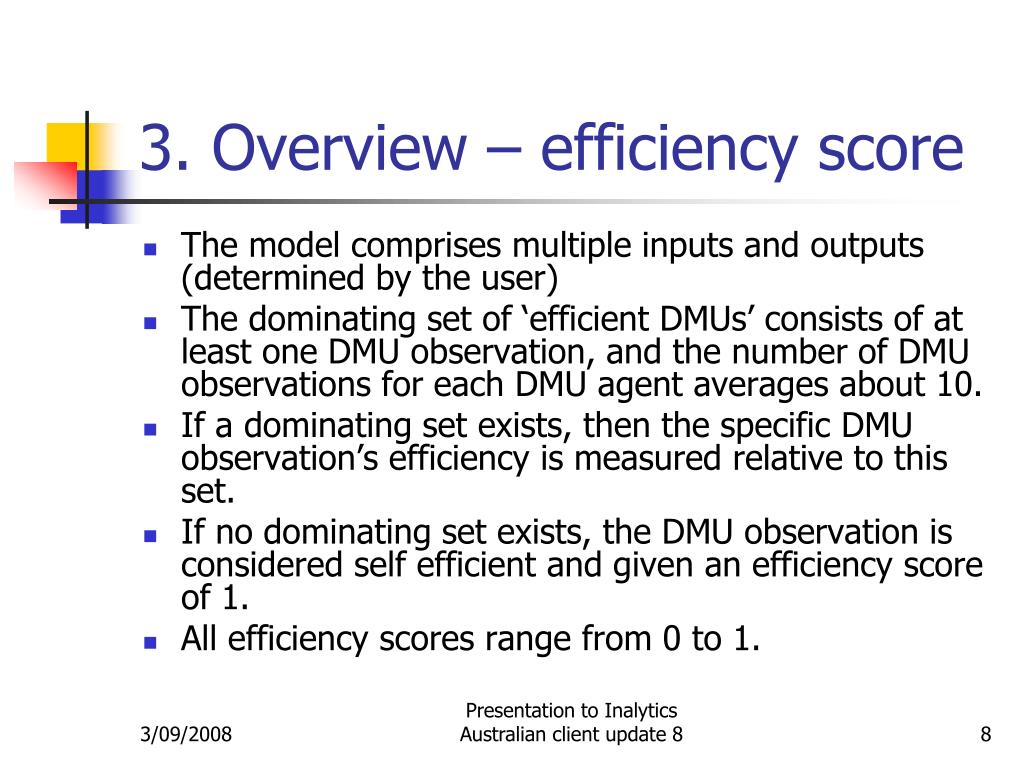 3. Overview – efficiency score

- The model comprises multiple inputs and outputs (determined by the user)
- The dominating set of ‘efficient DMUs’ consists of at least one DMU observation, and the number of DMU observations for each DMU agent averages about 10.
- If a dominating set exists, then the specific DMU observation’s efficiency is measured relative to this set.
- If no dominating set exists, the DMU observation is considered self efficient and given an efficiency score of 1.
- All efficiency scores range from 0 to 1.

3/09/2008

Presentation to Inalytics
Australian client update 8

8